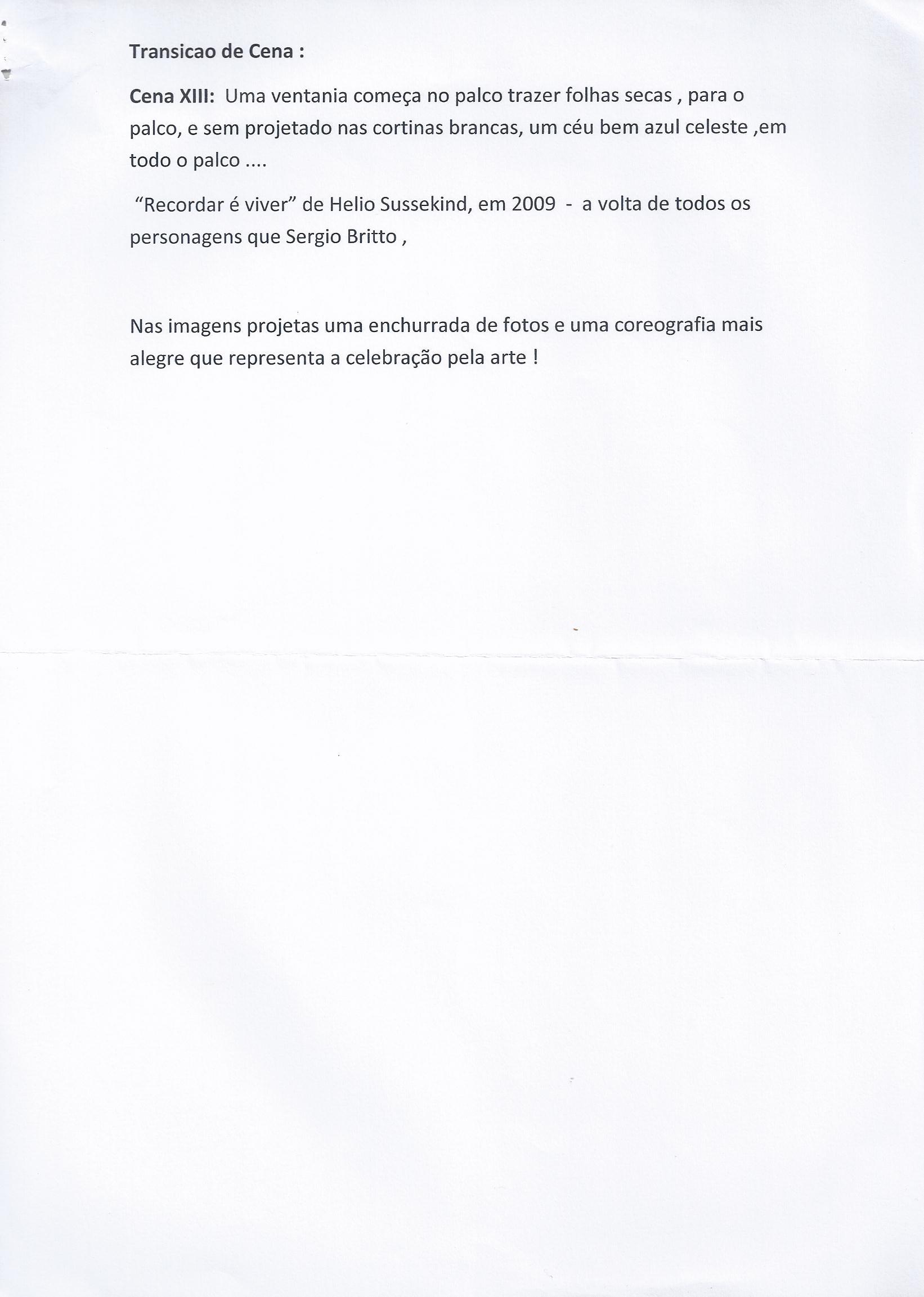 Transicao de Cena :

Cena XIII: Uma ventania começa no palco trazer folhas secas , para o palco, e sem projetado nas cortinas brancas, um céu bem azul celeste ,em todo o palco ....

"Recordar é viver" de Helio Sussekind, em 2009 - a volta de todos os personagens que Sergio Britto ,

Nas imagens projetas uma enchurrada de fotos e uma coreografia mais alegre que representa a celebração pela arte !